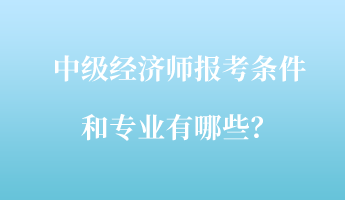 中级经济师报考条件
和专业有哪些?